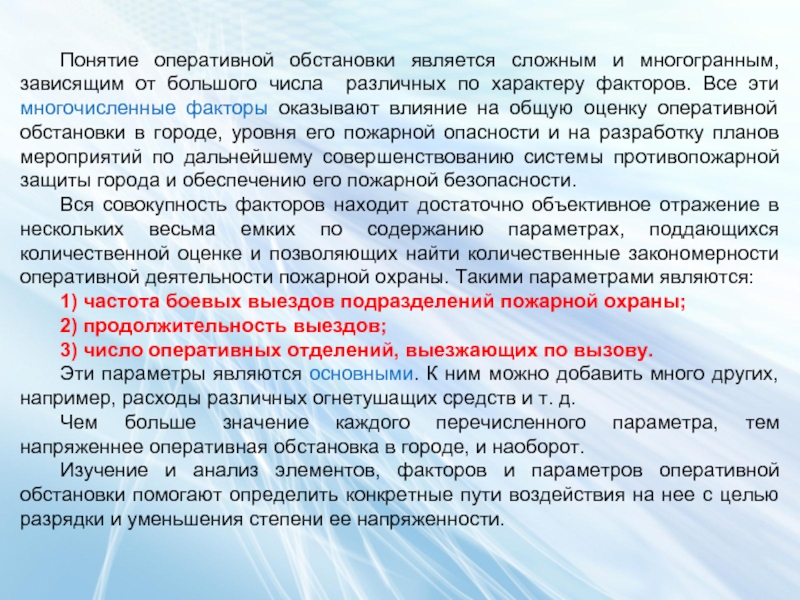 Понятие оперативной обстановки является сложным и многогранным, зависящим от большого числа различных по характеру факторов. Все эти многочисленные факторы оказывают влияние на общую оценку оперативной обстановки в городе, уровня его пожарной опасности и на разработку планов мероприятий по дальнейшему совершенствованию системы противопожарной защиты города и обеспечению его пожарной безопасности.

Вся совокупность факторов находит достаточно объективное отражение в нескольких весьма емких по содержанию параметрах, поддающихся количественной оценке и позволяющих найти количественные закономерности оперативной деятельности пожарной охраны. Такими параметрами являются:

1) частота боевых выездов подразделений пожарной охраны;

2) продолжительность выездов;

3) число оперативных отделений, выезжающих по вызову.

Эти параметры являются основными. К ним можно добавить много других, например, расходы различных огнетушащих средств и т. д.

Чем больше значение каждого перечисленного параметра, тем напряженнее оперативная обстановка в городе, и наоборот.

Изучение и анализ элементов, факторов и параметров оперативной обстановки помогают определить конкретные пути воздействия на нее с целью разрядки и уменьшения степени ее напряженности.